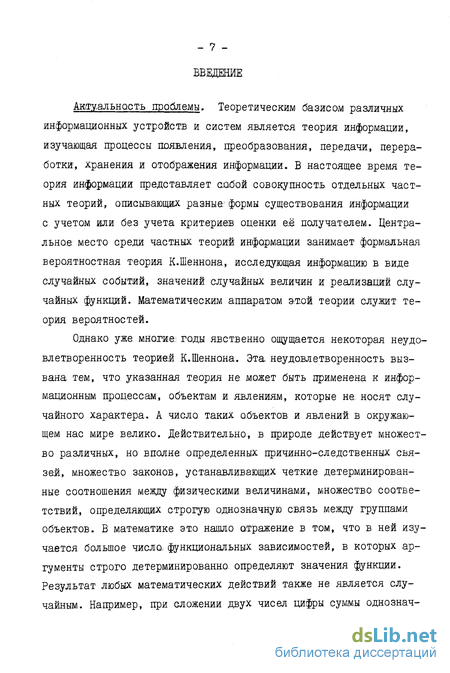 - 7 -

ВВЕДЕНИЕ

Актуальность проблемы. Теоретическим базисом различных информационных устройств и систем является теория информации, изучающая процессы появления, преобразования, передачи, переработки, хранения и отображения информации. В настоящее время теория информации представляет собой совокупность отдельных частных теорий, описывающих разные формы существования информации с учетом или без учета критериев оценки её получателем. Центральное место среди частных теорий информации занимает формальная вероятностная теория К.Шеннона, исследующая информацию в виде случайных событий, значений случайных величин и реализаций случайных функций. Математическим аппаратом этой теории служит теория вероятностей.

Однако уже многие годы явственно ощущается некоторая неудовлетворенность теорией К.Шеннона. Эта неудовлетворенность вызвана тем, что указанная теория не может быть применена к информационным процессам, объектам и явлениям, которые не носят случайного характера. А число таких объектов и явлений в окружающем нас мире велико. Действительно, в природе действует множество различных, но вполне определенных причинно-следственных связей, множество законов, устанавливающих четкие детерминированные соотношения между физическими величинами, множество соответствий, определяющих строгую однозначную связь между группами объектов. В математике это нашло отражение в том, что в ней изучается большое число функциональных зависимостей, в которых аргументы строго детерминированно определяют значения функции. Результат любых математических действий также не является случайным. Например, при сложении двух чисел цифры суммы однознач-

dsLib.net
библиотека диссертаций